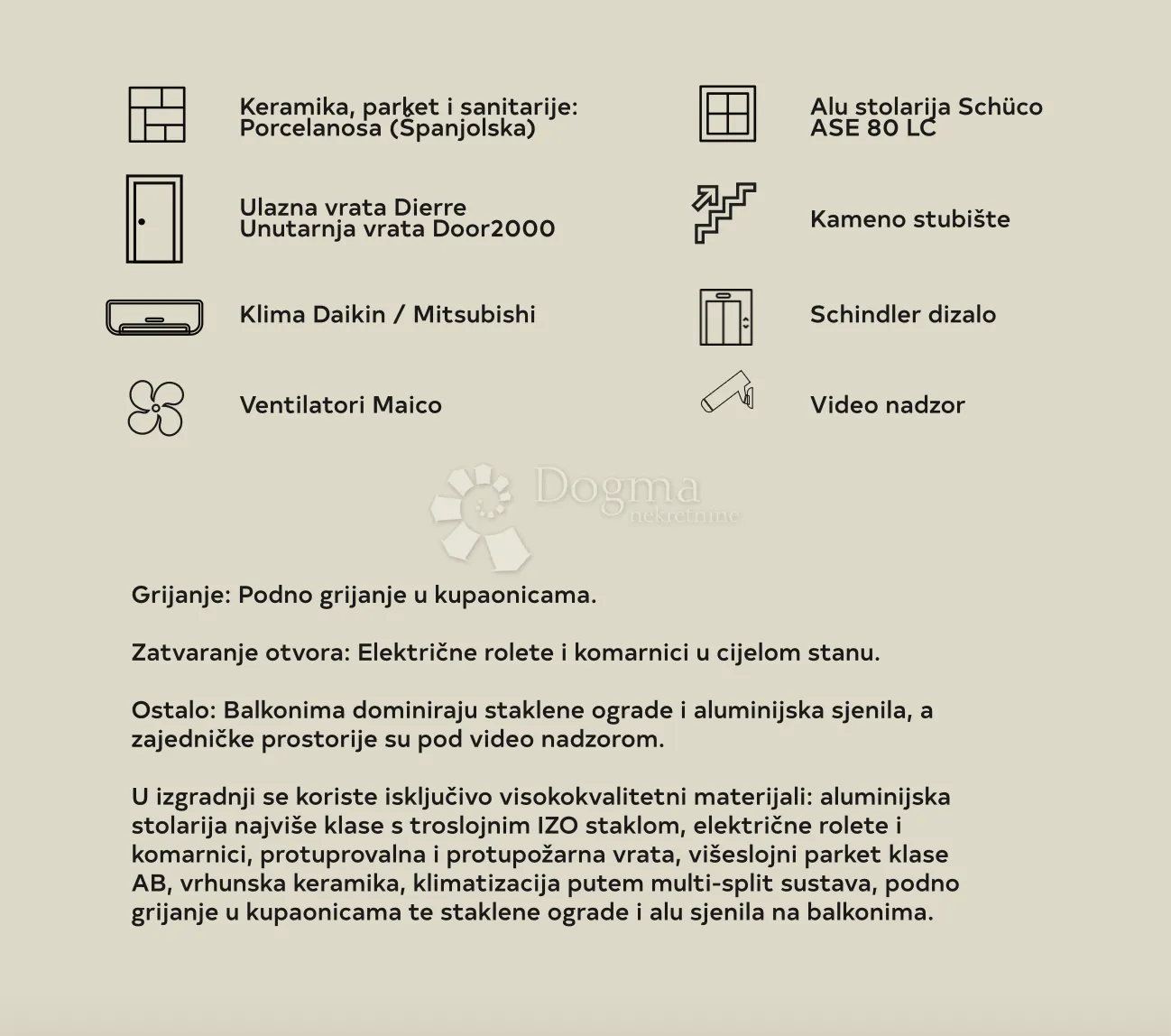 Keramika, parket i sanitarije:
Porcelanosa (Španjolska)

Ulazna vrata Dierre
Unutarnja vrata Door2000

Klima Daikin / Mitsubishi

Ventilatori Maico

Alu stolarija Schüco
ASE 80 LC

Kameno stubište

Schindler dizalo

Video nadzor

Grijanje: Podno grijanje u kupaonicama.

Zatvaranje otvora: Električne rolete i komarnici u cijelom stanu.

Ostalo: Balkonima dominiraju staklene ograde i aluminijska sjenila, a zajedničke prostorije su pod video nadzorom.

U izgradnji se koriste isključivo visokokvalitetni materijali: aluminijska stolarija najviše klase s troslojnim IZO staklom, električne rolete i komarnici, protuprovalna i protupožarna vrata, višeslojni parket klase AB, vrhunska keramika, klimatizacija putem multi-split sustava, podno grijanje u kupaonicama te staklene ograde i alu sjenila na balkonima.

Dogma
nekretnine